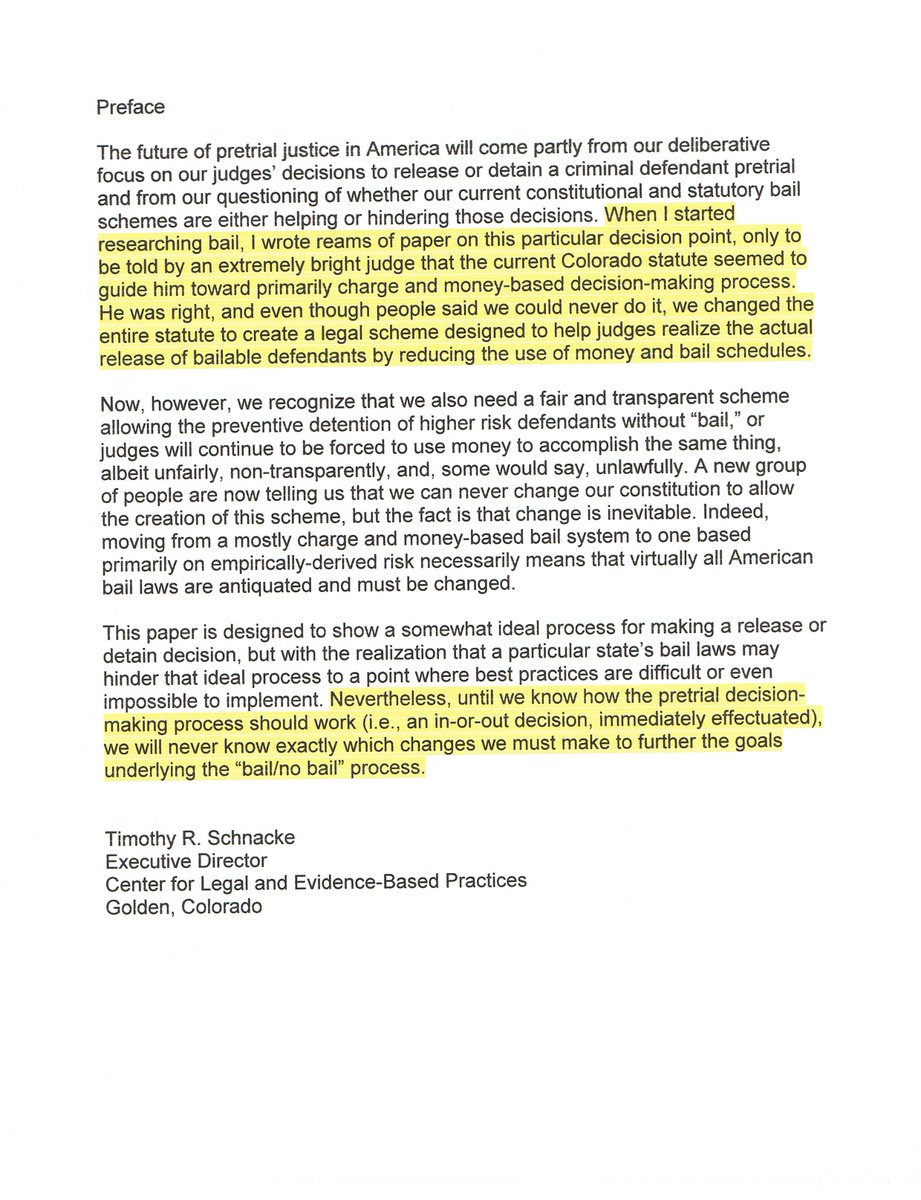 Preface

The future of pretrial justice in America will come partly from our deliberative focus on our judges' decisions to release or detain a criminal defendant pretrial and from our questioning of whether our current constitutional and statutory bail schemes are either helping or hindering those decisions. When I started researching bail, I wrote reams of paper on this particular decision point, only to be told by an extremely bright judge that the current Colorado statute seemed to guide him toward primarily charge and money-based decision-making process. He was right, and even though people said we could never do it, we changed the entire statute to create a legal scheme designed to help judges realize the actual release of bailable defendants by reducing the use of money and bail schedules.

Now, however, we recognize that we also need a fair and transparent scheme allowing the preventive detention of higher risk defendants without "bail," or judges will continue to be forced to use money to accomplish the same thing, albeit unfairly, non-transparently, and, some would say, unlawfully. A new group of people are now telling us that we can never change our constitution to allow the creation of this scheme, but the fact is that change is inevitable. Indeed, moving from a mostly charge and money-based bail system to one based primarily on empirically-derived risk necessarily means that virtually all American bail laws are antiquated and must be changed.

This paper is designed to show a somewhat ideal process for making a release or detain decision, but with the realization that a particular state's bail laws may hinder that ideal process to a point where best practices are difficult or even impossible to implement. Nevertheless, until we know how the pretrial decision-making process should work (i.e., an in-or-out decision, immediately effectuated), we will never know exactly which changes we must make to further the goals underlying the "bail/no bail" process.

Timothy R. Schnacke
Executive Director
Center for Legal and Evidence-Based Practices
Golden, Colorado